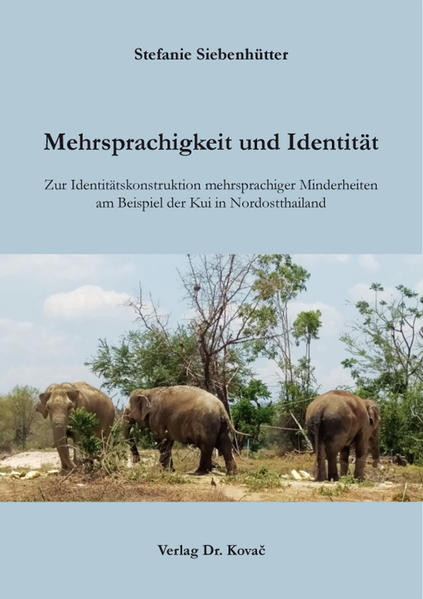 Stefanie Siebenhütter

Mehrsprachigkeit und Identität

Zur Identitätskonstruktion mehrsprachiger Minderheiten am Beispiel der Kui in Nordostthailand

Verlag Dr. Kovač